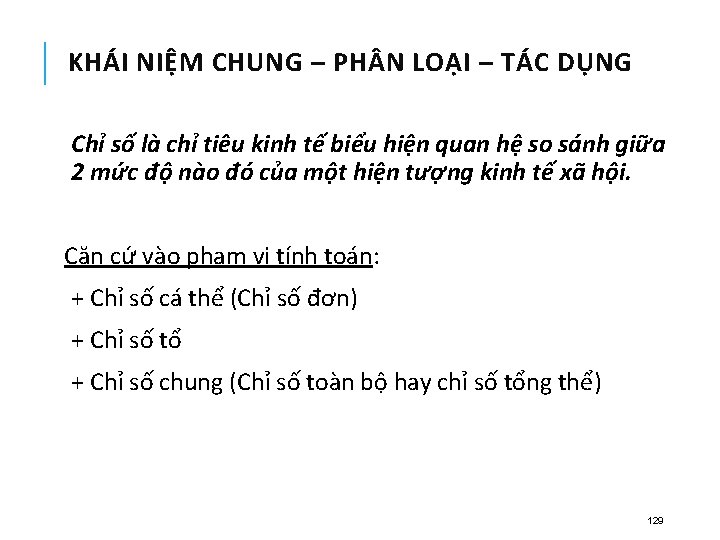 KHÁI NIỆM CHUNG – PHÂN LOẠI – TÁC DỤNG

Chỉ số là chỉ tiêu kinh tế biểu hiện quan hệ so sánh giữa 2 mức độ nào đó của một hiện tượng kinh tế xã hội.

Căn cứ vào phạm vi tính toán:
+ Chỉ số cá thể (Chỉ số đơn)
+ Chỉ số tổ
+ Chỉ số chung (Chỉ số toàn bộ hay chỉ số tổng thể)

129